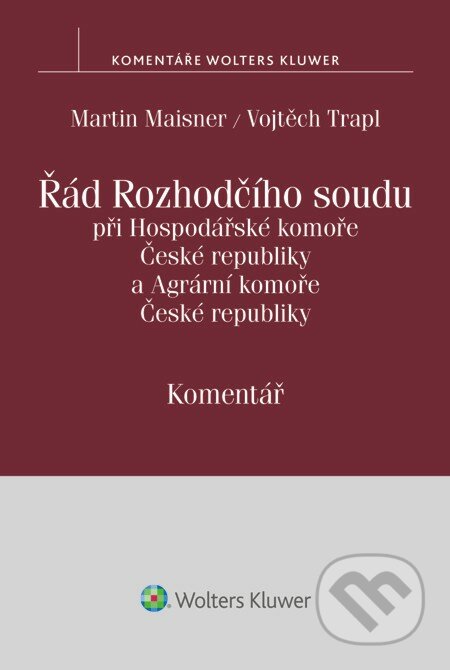 KOMENTÁŘE WOLTERS KLUWER

Martin Maisner / Vojtěch Trapl

Řád Rozhodčího soudu
při Hospodářské komoře
České republiky
a Agrární komoře
České republiky

Komentář

Wolters Kluwer